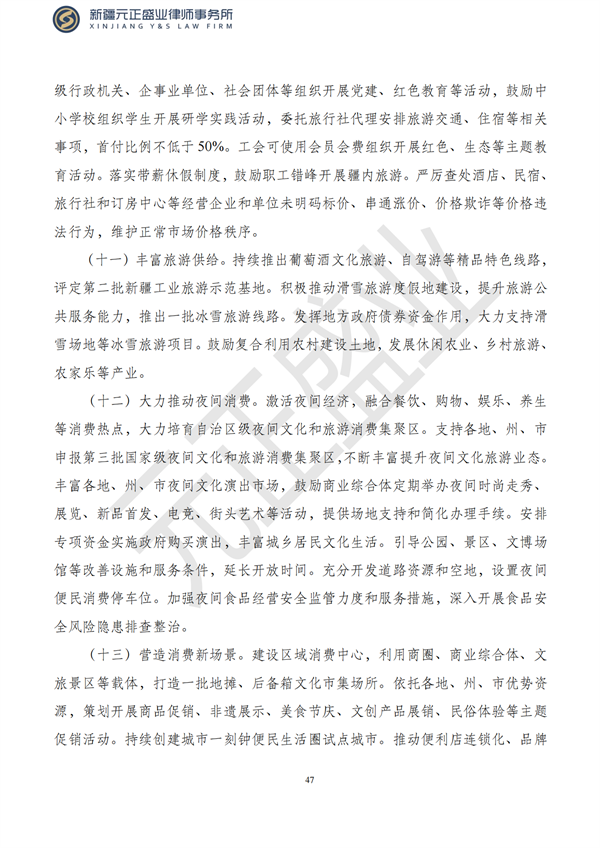 新疆元正盛业律师事务所
XINJIANG Y&S LAW FIRM

级行政机关、企事业单位、社会团体等组织开展党建、红色教育等活动，鼓励中小学校组织学生开展研学实践活动，委托旅行社代理安排旅游交通、住宿等相关事项，首付比例不低于50%。工会可使用会员会费组织开展红色、生态等主题教育活动。落实带薪休假制度，鼓励职工错峰开展疆内旅游。严厉查处酒店、民宿、旅行社和订房中心等经营企业和单位未明码标价、串通涨价、价格欺诈等价格违法行为，维护正常市场价格秩序。

（十一）丰富旅游供给。持续推出葡萄酒文化旅游、自驾游等精品特色线路，评定第二批新疆工业旅游示范基地。积极推动滑雪旅游度假地建设，提升旅游公共服务能力，推出一批冰雪旅游线路。发挥地方政府债券资金作用，大力支持滑雪场地等冰雪旅游项目。鼓励复合利用农村建设土地，发展休闲农业、乡村旅游、农家乐等产业。

（十二）大力推动夜间消费。激活夜间经济，融合餐饮、购物、娱乐、养生等消费热点，大力培育自治区级夜间文化和旅游消费集聚区。支持各地、州、市申报第三批国家级夜间文化和旅游消费集聚区，不断丰富提升夜间文化旅游业态。丰富各地、州、市夜间文化演出市场，鼓励商业综合体定期举办夜间时尚走秀、展览、新品首发、电竞、街头艺术等活动，提供场地支持和简化办理手续。安排专项资金实施政府购买演出，丰富城乡居民文化生活。引导公园、景区、文博场馆等改善设施和服务条件，延长开放时间。充分开发道路资源和空地，设置夜间便民消费停车位。加强夜间食品经营安全监管力度和服务措施，深入开展食品安全风险隐患排查整治。

（十三）营造消费新场景。建设区域消费中心，利用商圈、商业综合体、文旅景区等载体，打造一批地摊、后备箱文化市集场所。依托各地、州、市优势资源，策划开展商品促销、非遗展示、美食节庆、文创产品展销、民俗体验等主题促销活动。持续创建城市一刻钟便民生活圈试点城市。推动便利店连锁化、品牌

47

元正盛业